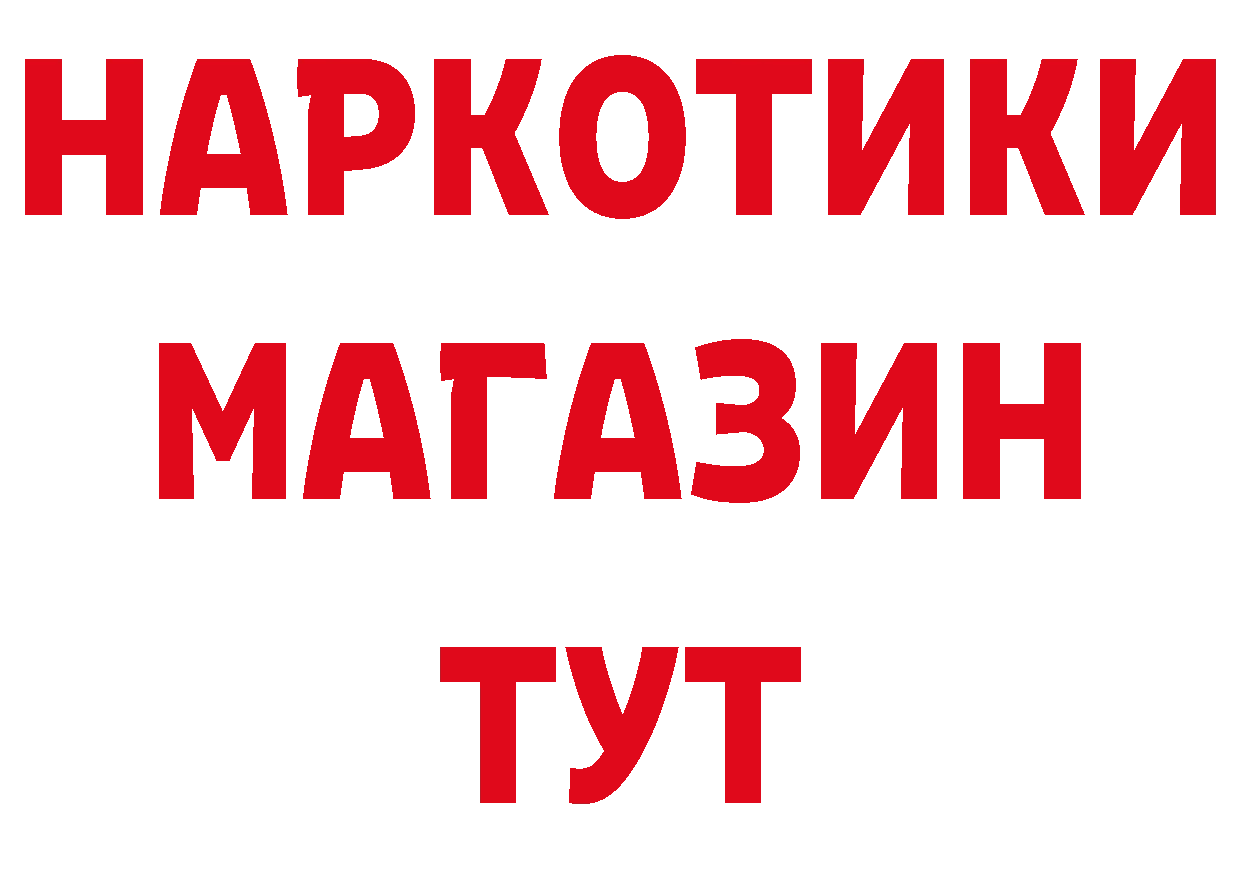 НАРКОТИКИ
МАГАЗИН
ТУТ